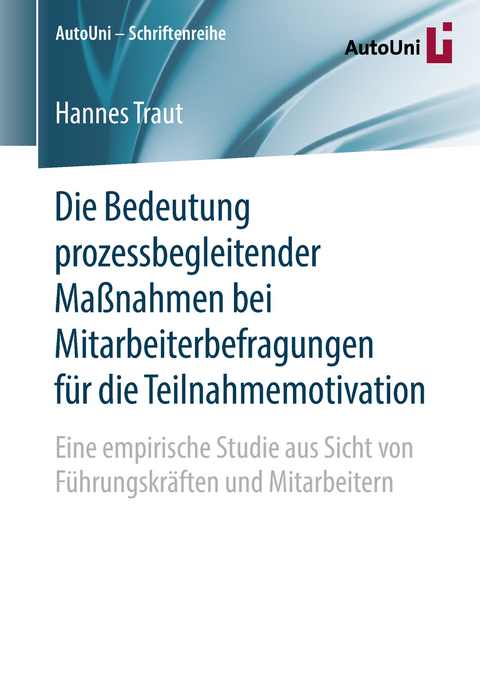 AutoUni – Schriftenreihe

AutoUni

Hannes Traut

Die Bedeutung prozessbegleitender Maßnahmen bei Mitarbeiterbefragungen für die Teilnahmemotivation

Eine empirische Studie aus Sicht von Führungskräften und Mitarbeitern